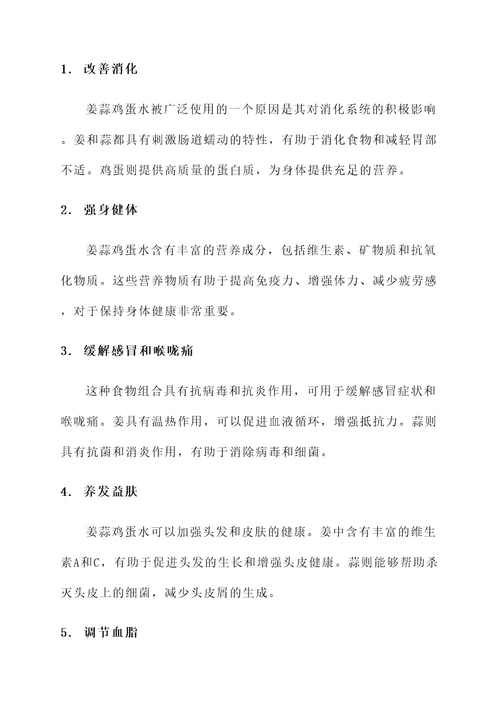 1. 改善消化

姜蒜鸡蛋水被广泛使用的一个原因是其对消化系统的积极影响。姜和蒜都具有刺激肠道蠕动的特性，有助于消化食物和减轻胃部不适。鸡蛋则提供高质量的蛋白质，为身体提供充足的营养。

2. 强身健体

姜蒜鸡蛋水含有丰富的营养成分，包括维生素、矿物质和抗氧化物质。这些营养物质有助于提高免疫力、增强体力、减少疲劳感，对于保持身体健康非常重要。

3. 缓解感冒和喉咙痛

这种食物组合具有抗病毒和抗炎作用，可用于缓解感冒症状和喉咙痛。姜具有温热作用，可以促进血液循环，增强抵抗力。蒜则具有抗菌和消炎作用，有助于消除病毒和细菌。

4. 养发益肤

姜蒜鸡蛋水可以加强头发和皮肤的健康。姜中含有丰富的维生素A和C，有助于促进头发的生长和增强头皮健康。蒜则能够帮助杀灭头皮上的细菌，减少头皮屑的生成。

5. 调节血脂